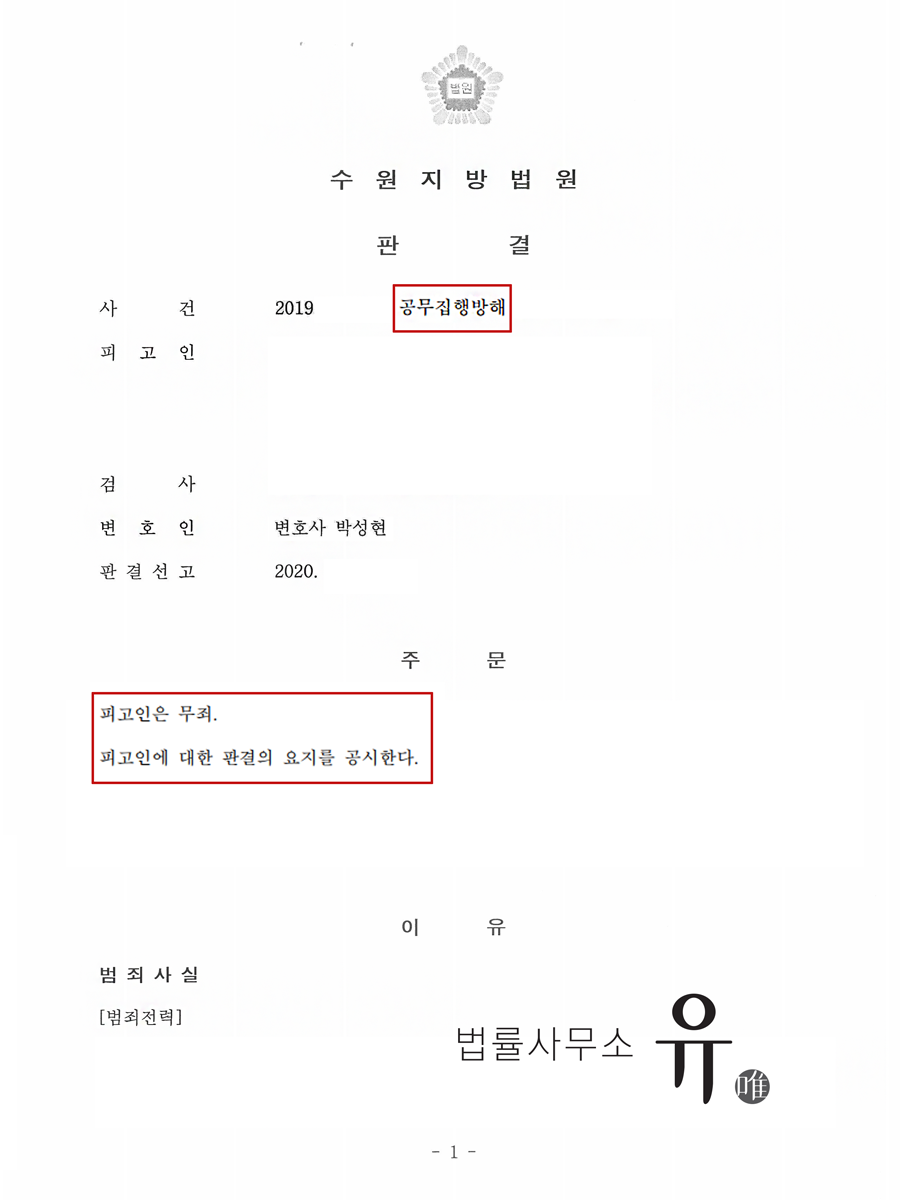 법원

수 원 지 방 법 원

판 결

사 건 2019 공무집행방해

피 고 인

검 사

변 호 인 변호사 박성현

판 결 선 고 2020.

주 문

피고인은 무죄.

피고인에 대한 판결의 요지를 공시한다.

이 유

범 죄 사 실

[범죄전력]

법률사무소 유 唯

- 1 -